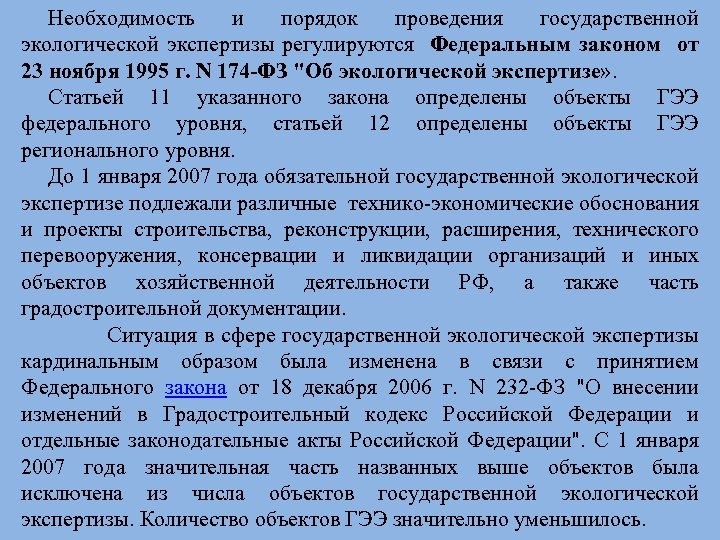 Необходимость и порядок проведения государственной экологической экспертизы регулируются Федеральным законом от 23 ноября 1995 г. N 174-ФЗ "Об экологической экспертизе».

Статьей 11 указанного закона определены объекты ГЭЭ федерального уровня, статьей 12 определены объекты ГЭЭ регионального уровня.

До 1 января 2007 года обязательной государственной экологической экспертизе подлежали различные технико-экономические обоснования и проекты строительства, реконструкции, расширения, технического перевооружения, консервации и ликвидации организаций и иных объектов хозяйственной деятельности РФ, а также часть градостроительной документации.

Ситуация в сфере государственной экологической экспертизы кардинальным образом была изменена в связи с принятием Федерального закона от 18 декабря 2006 г. N 232-ФЗ "О внесении изменений в Градостроительный кодекс Российской Федерации и отдельные законодательные акты Российской Федерации". С 1 января 2007 года значительная часть названных выше объектов была исключена из числа объектов государственной экологической экспертизы. Количество объектов ГЭЭ значительно уменьшилось.